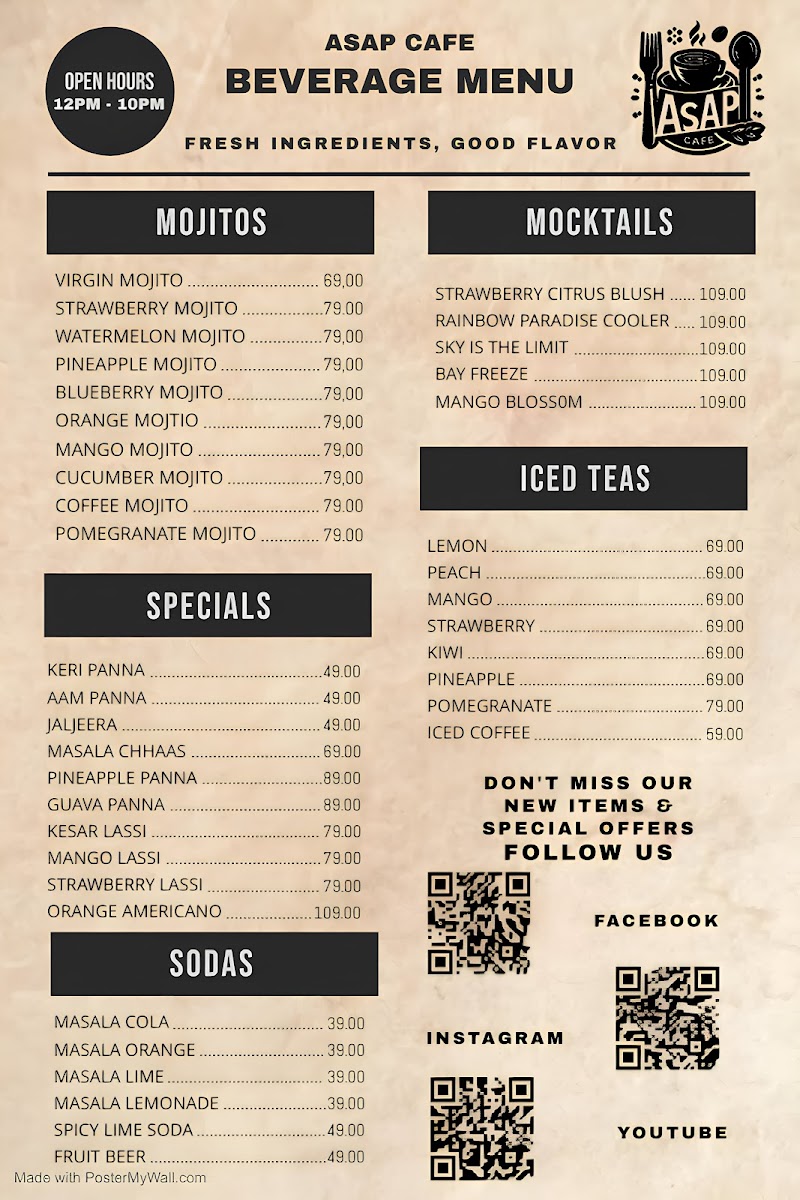 OPEN HOURS
12PM - 10PM

ASAP CAFE
BEVERAGE MENU

FRESH INGREDIENTS, GOOD FLAVOR

ASAP
CAFE

MOJITOS

VIRGIN MOJITO 69.00
STRAWBERRY MOJITO 79.00
WATERMELON MOJITO 79.00
PINEAPPLE MOJITO 79.00
BLUEBERRY MOJITO 79.00
ORANGE MOJTIO 79.00
MANGO MOJITO 79.00
CUCUMBER MOJITO 79.00
COFFEE MOJITO 79.00
POMEGRANATE MOJITO 79.00

SPECIALS

KERI PANNA 49.00
AAM PANNA 49.00
JALJEERA 49.00
MASALA CHHAAS 69.00
PINEAPPLE PANNA 89.00
GUAVA PANNA 89.00
KESAR LASSI 79.00
MANGO LASSI 79.00
STRAWBERRY LASSI 79.00
ORANGE AMERICANO 109.00

SODAS

MASALA COLA 39.00
MASALA ORANGE 39.00
MASALA LIME 39.00
MASALA LEMONADE 39.00
SPICY LIME SODA 49.00
FRUIT BEER 49.00

MOCKTAILS

STRAWBERRY CITRUS BLUSH 109.00
RAINBOW PARADISE COOLER 109.00
SKY IS THE LIMIT 109.00
BAY FREEZE 109.00
MANGO BLOSS0M 109.00

ICED TEAS

LEMON 69.00
PEACH 69.00
MANGO 69.00
STRAWBERRY 69.00
KIWI 69.00
PINEAPPLE 69.00
POMEGRANATE 79.00
ICED COFFEE 59.00

DON'T MISS OUR
NEW ITEMS &
SPECIAL OFFERS
FOLLOW US

FACEBOOK

INSTAGRAM

YOUTUBE

Made with PosterMyWall.com